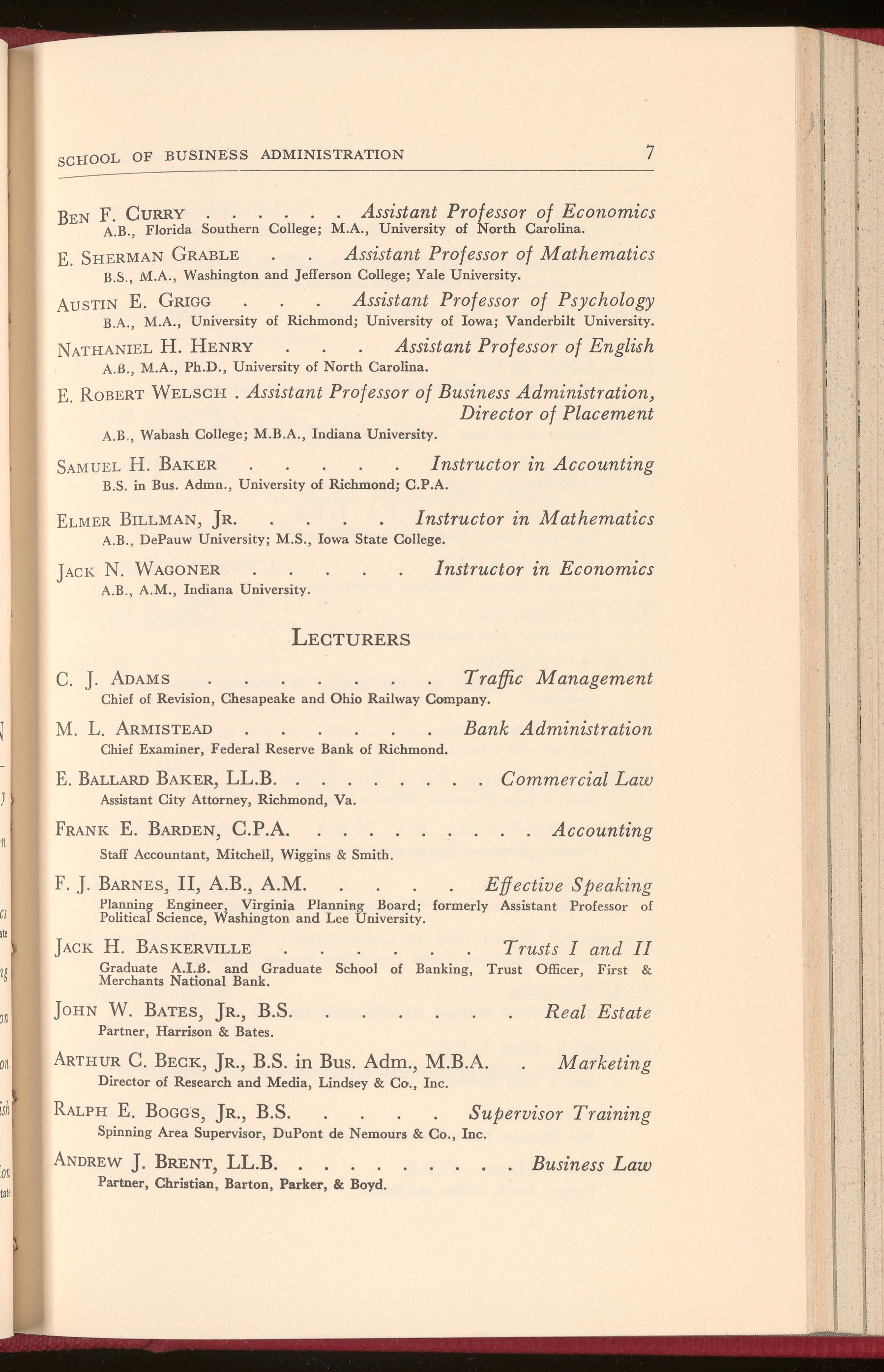 SCHOOL OF BUSINESS ADMINISTRATION 7

BEN F. CURRY . . . . . . Assistant Professor of Economics
A.B., Florida Southern College; M.A., University of North Carolina.

E. SHERMAN GRABLE . . Assistant Professor of Mathematics
B.S., M.A., Washington and Jefferson College; Yale University.

AUSTIN E. GRIGG . . . Assistant Professor of Psychology
B.A., M.A., University of Richmond; University of Iowa; Vanderbilt University.

NATHANIEL H. HENRY . . . Assistant Professor of English
A.B., M.A., Ph.D., University of North Carolina.

E. ROBERT WELSCH . Assistant Professor of Business Administration, Director of Placement
A.B., Wabash College; M.B.A., Indiana University.

SAMUEL H. BAKER . . . . . Instructor in Accounting
B.S. in Bus. Admn., University of Richmond; C.P.A.

ELMER BILLMAN, JR. . . . . Instructor in Mathematics
A.B., DePauw University; M.S., Iowa State College.

JACK N. WAGONER . . . . . Instructor in Economics
A.B., A.M., Indiana University.

LECTURERS

C. J. ADAMS . . . . . . . . Traffic Management
Chief of Revision, Chesapeake and Ohio Railway Company.

M. L. ARMISTEAD . . . . . . . Bank Administration
Chief Examiner, Federal Reserve Bank of Richmond.

E. BALLARD BAKER, LL.B. . . . . . . . . Commercial Law
Assistant City Attorney, Richmond, Va.

FRANK E. BARDEN, C.P.A. . . . . . . . . . Accounting
Staff Accountant, Mitchell, Wiggins & Smith.

F. J. BARNES, II, A.B., A.M. . . . . Effective Speaking
Planning Engineer, Virginia Planning Board; formerly Assistant Professor of Political Science, Washington and Lee University.

JACK H. BASKERVILLE . . . . . . . Trusts I and II
Graduate A.I.B. and Graduate School of Banking, Trust Officer, First & Merchants National Bank.

JOHN W. BATES, JR., B.S. . . . . . . . Real Estate
Partner, Harrison & Bates.

ARTHUR C. BECK, JR., B.S. in Bus. Adm., M.B.A. . Marketing
Director of Research and Media, Lindsey & Co., Inc.

RALPH E. BOGGS, JR., B.S. . . . . Supervisor Training
Spinning Area Supervisor, DuPont de Nemours & Co., Inc.

ANDREW J. BRENT, LL.B. . . . . . . . . . Business Law
Partner, Christian, Barton, Parker, & Boyd.